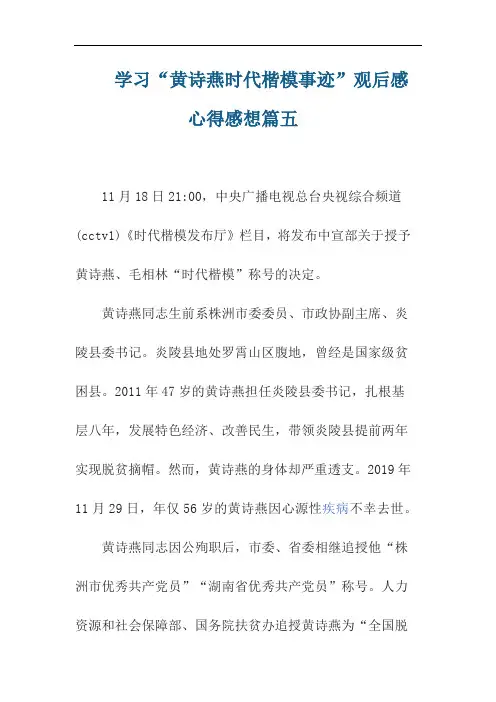 学习“黄诗燕时代楷模事迹”观后感心得感想篇五

11月18日21:00，中央广播电视总台央视综合频道(cctv1)《时代楷模发布厅》栏目，将发布中宣部关于授予黄诗燕、毛相林“时代楷模”称号的决定。

黄诗燕同志生前系株洲市委委员、市政协副主席、炎陵县委书记。炎陵县地处罗霄山区腹地，曾经是国家级贫困县。2011年47岁的黄诗燕担任炎陵县委书记，扎根基层八年，发展特色经济、改善民生，带领炎陵县提前两年实现脱贫摘帽。然而，黄诗燕的身体却严重透支。2019年11月29日，年仅56岁的黄诗燕因心源性疾病不幸去世。

黄诗燕同志因公殉职后，市委、省委相继追授他“株洲市优秀共产党员”“湖南省优秀共产党员”称号。人力资源和社会保障部、国务院扶贫办追授黄诗燕为“全国脱